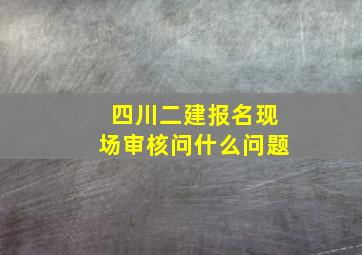 四川二建报名现场审核问什么问题